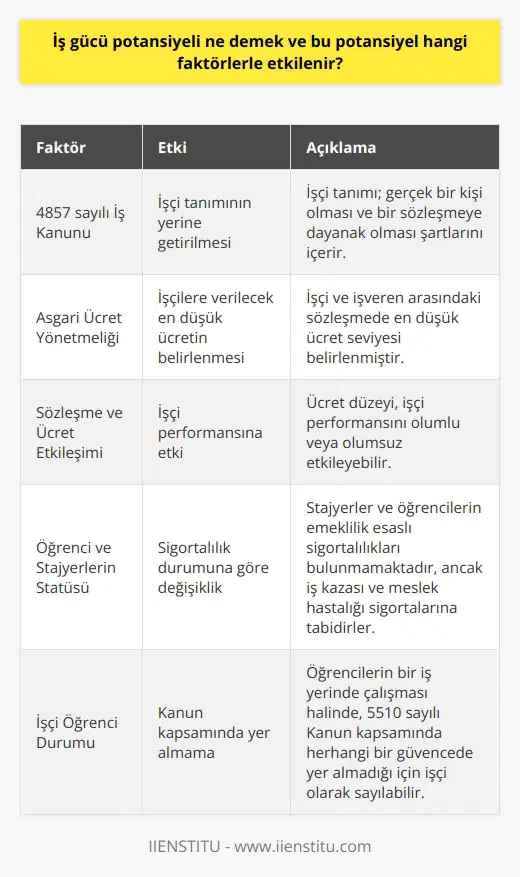 İş gücü potansiyeli ne demek ve bu potansiyel hangi faktörlerle etkilenir?

| Faktör | Etki | Açıklama |
|---|---|---|
| 4857 sayılı İş Kanunu | İşçi tanımının yerine getirilmesi | İşçi tanımı; gerçek bir kişi olması ve bir sözleşmeye dayanak olması şartlarını içerir. |
| Asgari Ücret Yönetmeliği | İşçilere verilecek en düşük ücretin belirlenmesi | İşçi ve işveren arasındaki sözleşmede en düşük ücret seviyesi belirlenmiştir. |
| Sözleşme ve Ücret Etkileşimi | İşçi performansına etki | Ücret düzeyi, işçi performansını olumlu veya olumsuz etkileyebilir. |
| Öğrenci ve Stajyerlerin Statüsü | Sigortalılık durumuna göre değişiklik | Stajyerler ve öğrencilerin emeklilik esaslı sigortalılıkları bulunmamaktadır, ancak iş kazası ve meslek hastalığı sigortalarına tabidirler. |
| İşçi Öğrenci Durumu | Kanun kapsamında yer almama | Öğrencilerin bir iş yerinde çalışması halinde, 5510 sayılı Kanun kapsamında herhangi bir güvencede yer almadığı için işçi olarak sayılabilir. |

IIENSTITU - www.iienstitu.com